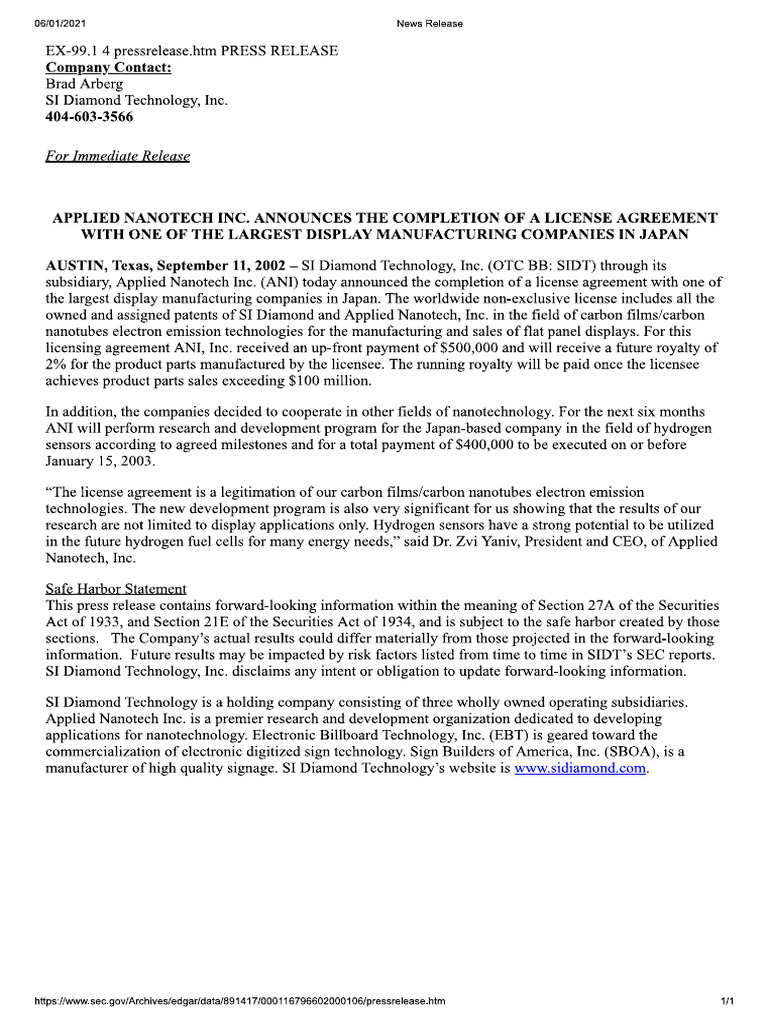 06/01/2021 News Release

EX-99.1 4 pressrelease.htm PRESS RELEASE
Company Contact:
Brad Arberg
SI Diamond Technology, Inc.
404-603-3566

For Immediate Release

APPLIED NANOTECH INC. ANNOUNCES THE COMPLETION OF A LICENSE AGREEMENT WITH ONE OF THE LARGEST DISPLAY MANUFACTURING COMPANIES IN JAPAN

AUSTIN, Texas, September 11, 2002 – SI Diamond Technology, Inc. (OTC BB: SIDT) through its subsidiary, Applied Nanotech Inc. (ANI) today announced the completion of a license agreement with one of the largest display manufacturing companies in Japan. The worldwide non-exclusive license includes all the owned and assigned patents of SI Diamond and Applied Nanotech, Inc. in the field of carbon films/carbon nanotubes electron emission technologies for the manufacturing and sales of flat panel displays. For this licensing agreement ANI, Inc. received an up-front payment of $500,000 and will receive a future royalty of 2% for the product parts manufactured by the licensee. The running royalty will be paid once the licensee achieves product parts sales exceeding $100 million.

In addition, the companies decided to cooperate in other fields of nanotechnology. For the next six months ANI will perform research and development program for the Japan-based company in the field of hydrogen sensors according to agreed milestones and for a total payment of $400,000 to be executed on or before January 15, 2003.

"The license agreement is a legitimation of our carbon films/carbon nanotubes electron emission technologies. The new development program is also very significant for us showing that the results of our research are not limited to display applications only. Hydrogen sensors have a strong potential to be utilized in the future hydrogen fuel cells for many energy needs," said Dr. Zvi Yaniv, President and CEO, of Applied Nanotech, Inc.

Safe Harbor Statement
This press release contains forward-looking information within the meaning of Section 27A of the Securities Act of 1933, and Section 21E of the Securities Act of 1934, and is subject to the safe harbor created by those sections. The Company's actual results could differ materially from those projected in the forward-looking information. Future results may be impacted by risk factors listed from time to time in SIDT's SEC reports. SI Diamond Technology, Inc. disclaims any intent or obligation to update forward-looking information.

SI Diamond Technology is a holding company consisting of three wholly owned operating subsidiaries. Applied Nanotech Inc. is a premier research and development organization dedicated to developing applications for nanotechnology. Electronic Billboard Technology, Inc. (EBT) is geared toward the commercialization of electronic digitized sign technology. Sign Builders of America, Inc. (SBOA), is a manufacturer of high quality signage. SI Diamond Technology's website is www.sidiamond.com.

https://www.sec.gov/Archives/edgar/data/891417/000116796602000106/pressrelease.htm 1/1